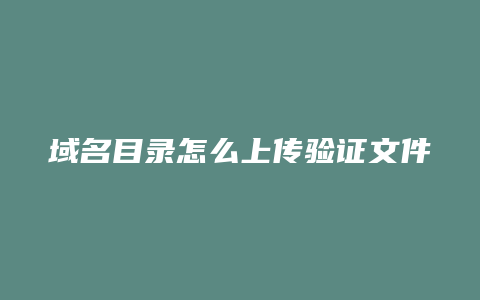 域名目录怎么上传验证文件